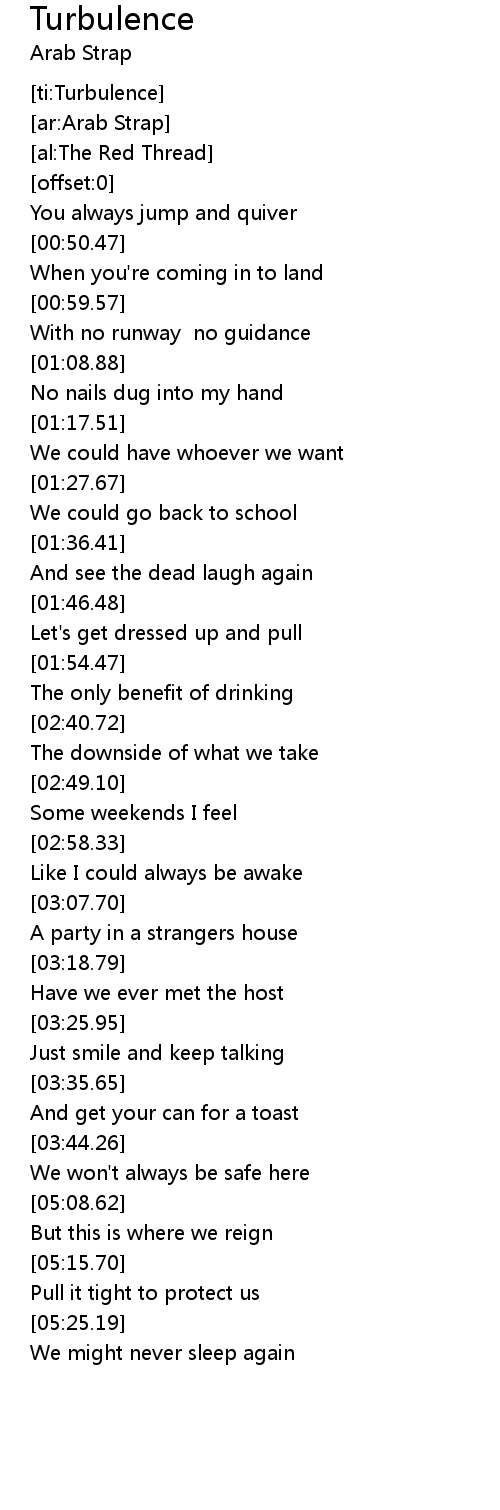 Turbulence
Arab Strap

[ti:Turbulence]
[ar:Arab Strap]
[al:The Red Thread]
[offset:0]
You always jump and quiver
[00:50.47]
When you're coming in to land
[00:59.57]
With no runway  no guidance
[01:08.88]
No nails dug into my hand
[01:17.51]
We could have whoever we want
[01:27.67]
We could go back to school
[01:36.41]
And see the dead laugh again
[01:46.48]
Let's get dressed up and pull
[01:54.47]
The only benefit of drinking
[02:40.72]
The downside of what we take
[02:49.10]
Some weekends I feel
[02:58.33]
Like I could always be awake
[03:07.70]
A party in a strangers house
[03:18.79]
Have we ever met the host
[03:25.95]
Just smile and keep talking
[03:35.65]
And get your can for a toast
[03:44.26]
We won't always be safe here
[05:08.62]
But this is where we reign
[05:15.70]
Pull it tight to protect us
[05:25.19]
We might never sleep again